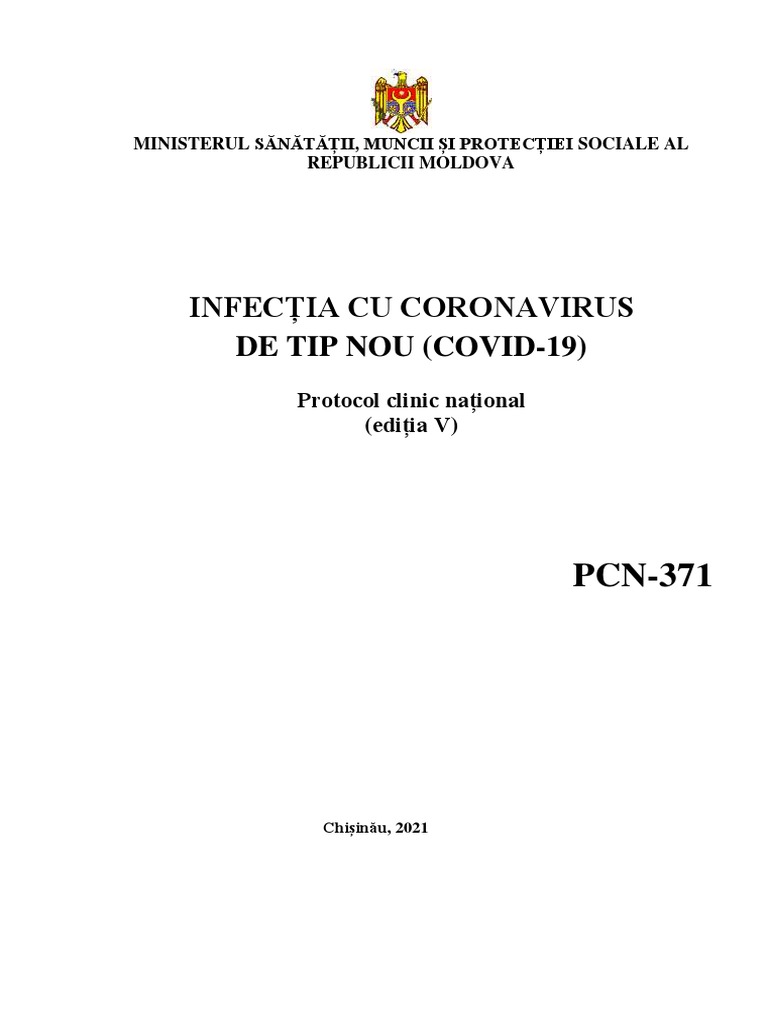 MINISTERUL SĂNĂTĂȚII, MUNCII ȘI PROTECȚIEI SOCIALE AL REPUBLICII MOLDOVA

INFECȚIA CU CORONAVIRUS DE TIP NOU (COVID-19)

Protocol clinic național
(ediția V)

PCN-371

Chișinău, 2021